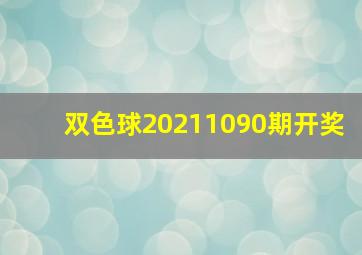 双色球20211090期开奖